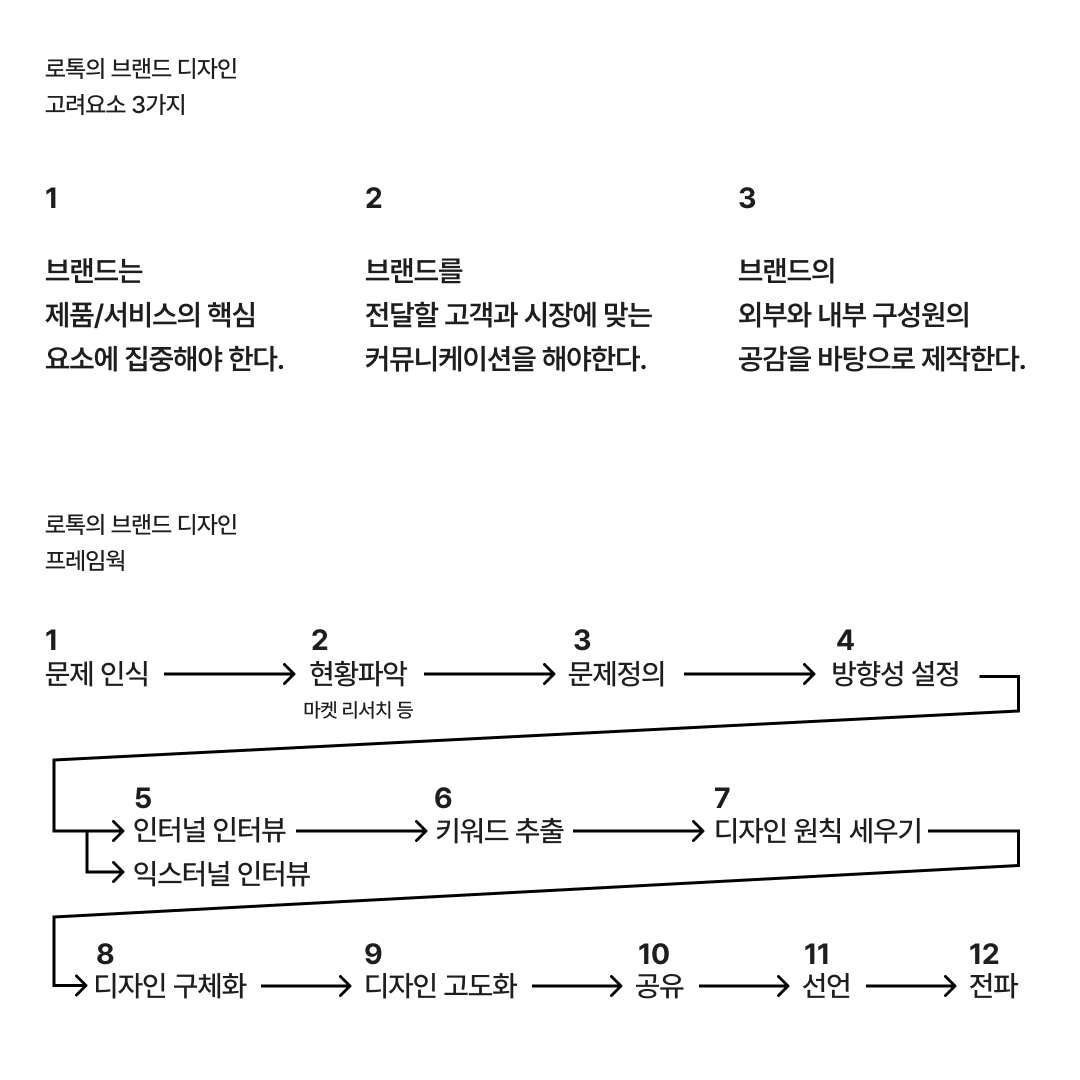 로톡의 브랜드 디자인
고려요소 3가지

1

브랜드는
제품/서비스의 핵심
요소에 집중해야 한다.

2

브랜드를
전달할 고객과 시장에 맞는
커뮤니케이션을 해야한다.

3

브랜드의
외부와 내부 구성원의
공감을 바탕으로 제작한다.

로톡의 브랜드 디자인
프레임웍

1
문제 인식

2
현황파악
마켓 리서치 등

3
문제정의

4
방향성 설정

5
인터널 인터뷰
익스터널 인터뷰

6
키워드 추출

7
디자인 원칙 세우기

8
디자인 구체화

9
디자인 고도화

10
공유

11
선언

12
전파